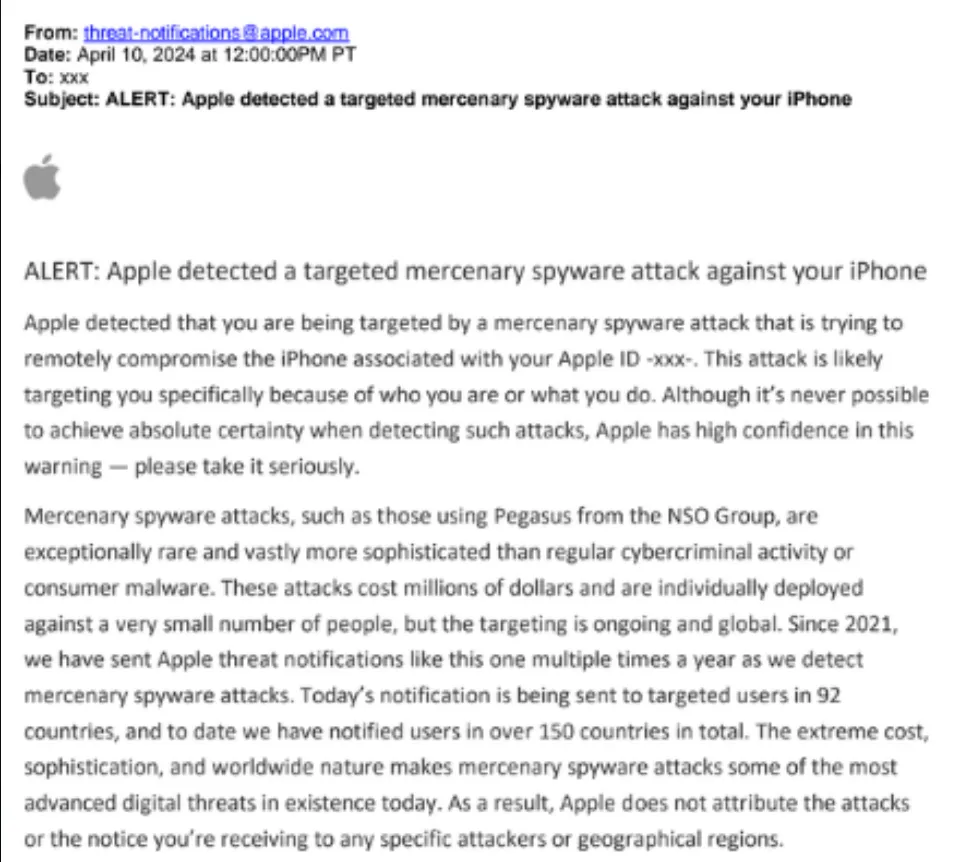 From: threat-notifications@apple.com
Date: April 10, 2024 at 12:00:00PM PT
To: xxx
Subject: ALERT: Apple detected a targeted mercenary spyware attack against your iPhone

ALERT: Apple detected a targeted mercenary spyware attack against your iPhone

Apple detected that you are being targeted by a mercenary spyware attack that is trying to remotely compromise the iPhone associated with your Apple ID -xxx-. This attack is likely targeting you specifically because of who you are or what you do. Although it's never possible to achieve absolute certainty when detecting such attacks, Apple has high confidence in this warning — please take it seriously.

Mercenary spyware attacks, such as those using Pegasus from the NSO Group, are exceptionally rare and vastly more sophisticated than regular cybercriminal activity or consumer malware. These attacks cost millions of dollars and are individually deployed against a very small number of people, but the targeting is ongoing and global. Since 2021, we have sent Apple threat notifications like this one multiple times a year as we detect mercenary spyware attacks. Today's notification is being sent to targeted users in 92 countries, and to date we have notified users in over 150 countries in total. The extreme cost, sophistication, and worldwide nature makes mercenary spyware attacks some of the most advanced digital threats in existence today. As a result, Apple does not attribute the attacks or the notice you're receiving to any specific attackers or geographical regions.